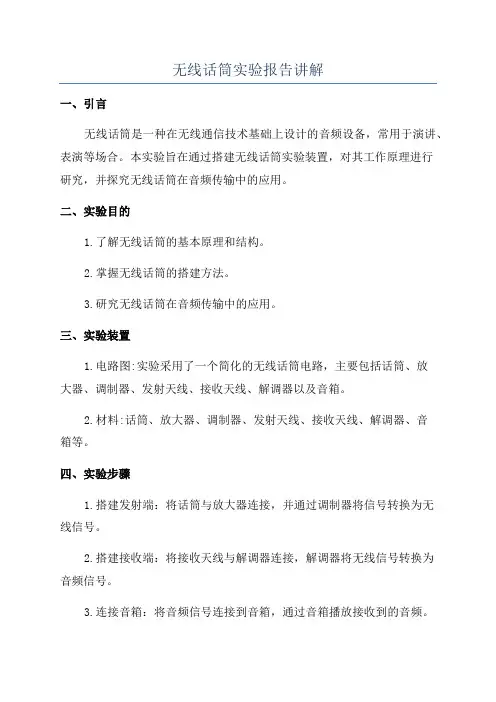 无线话筒实验报告讲解

一、引言

无线话筒是一种在无线通信技术基础上设计的音频设备，常用于演讲、表演等场合。本实验旨在通过搭建无线话筒实验装置，对其工作原理进行研究，并探究无线话筒在音频传输中的应用。

二、实验目的

1.了解无线话筒的基本原理和结构。

2.掌握无线话筒的搭建方法。

3.研究无线话筒在音频传输中的应用。

三、实验装置

1.电路图:实验采用了一个简化的无线话筒电路，主要包括话筒、放大器、调制器、发射天线、接收天线、解调器以及音箱。

2.材料:话筒、放大器、调制器、发射天线、接收天线、解调器、音箱等。

四、实验步骤

1.搭建发射端：将话筒与放大器连接，并通过调制器将信号转换为无线信号。

2.搭建接收端：将接收天线与解调器连接，解调器将无线信号转换为音频信号。

3.连接音箱：将音频信号连接到音箱，通过音箱播放接收到的音频。